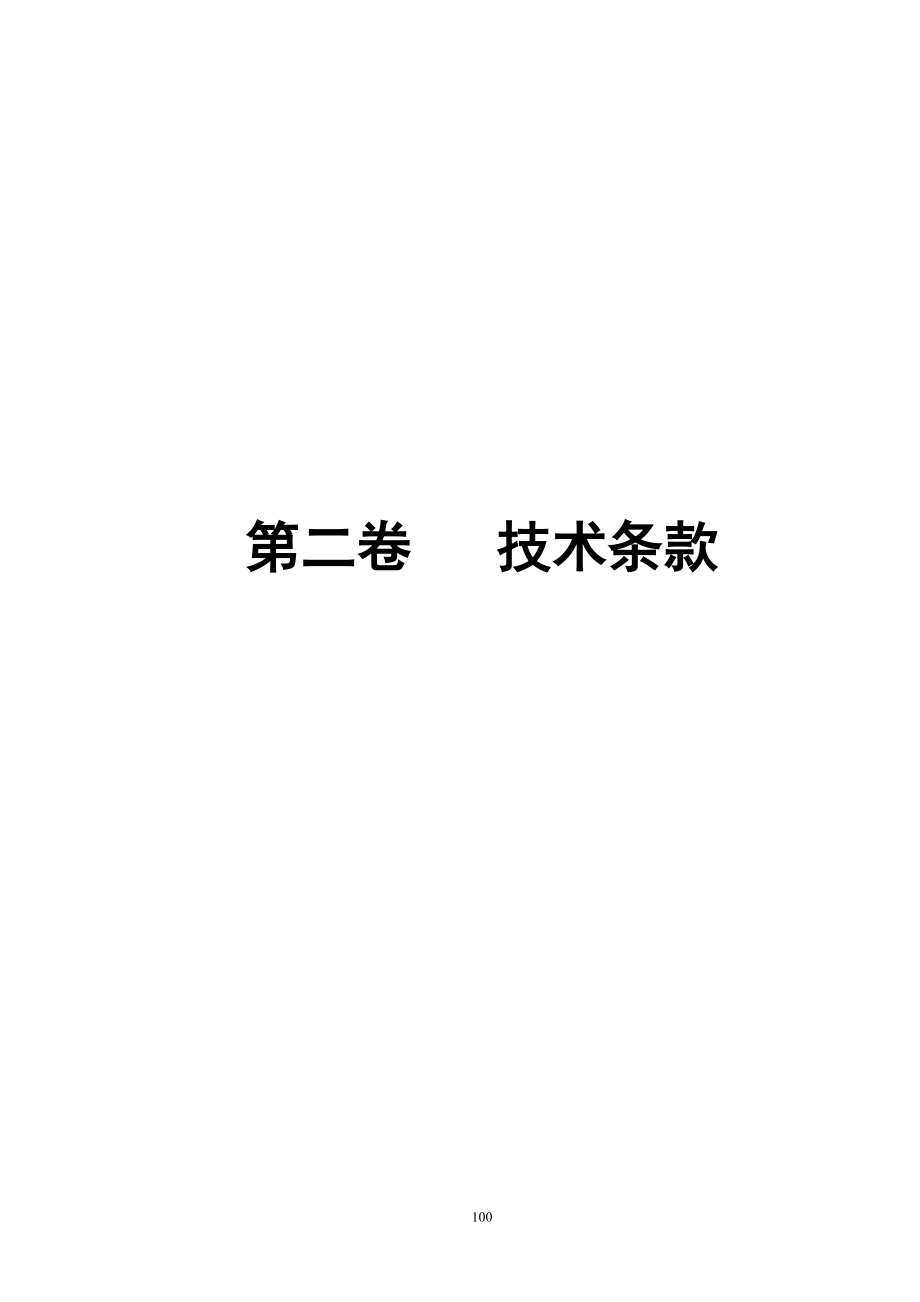 第二卷　　技术条款

100